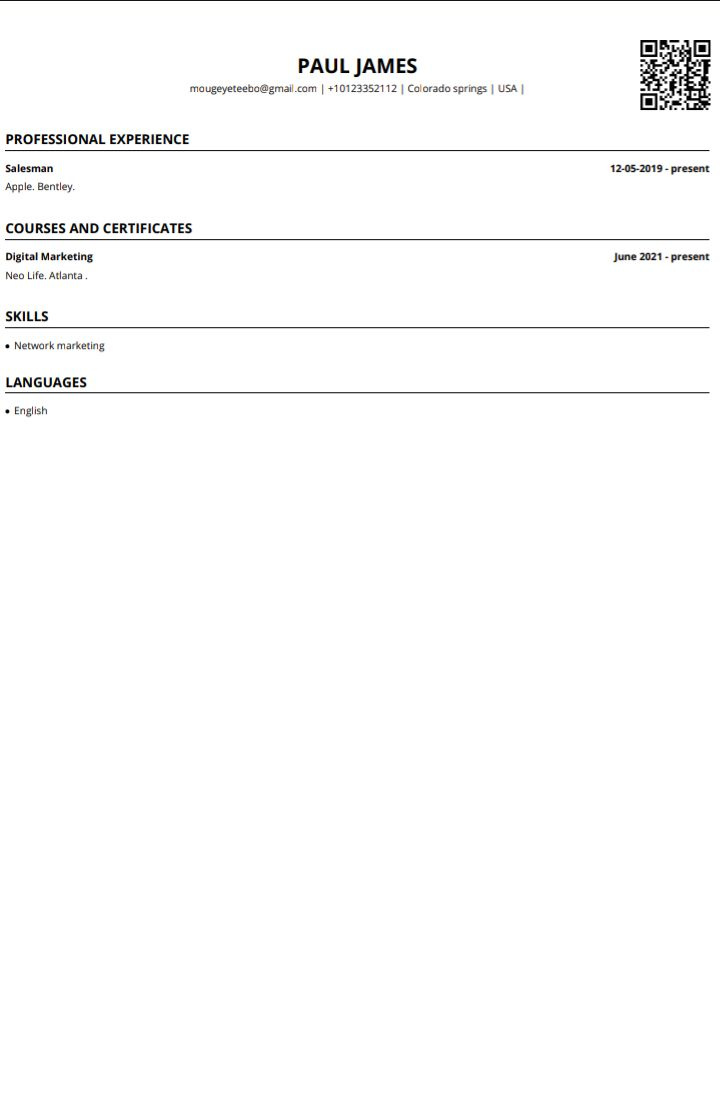 PAUL JAMES
mougeyeteebo@gmail.com | +10123352112 | Colorado springs | USA |

PROFESSIONAL EXPERIENCE

Salesman 12-05-2019 - present
Apple. Bentley.

COURSES AND CERTIFICATES

Digital Marketing June 2021 - present
Neo Life. Atlanta .

SKILLS

• Network marketing

LANGUAGES

• English